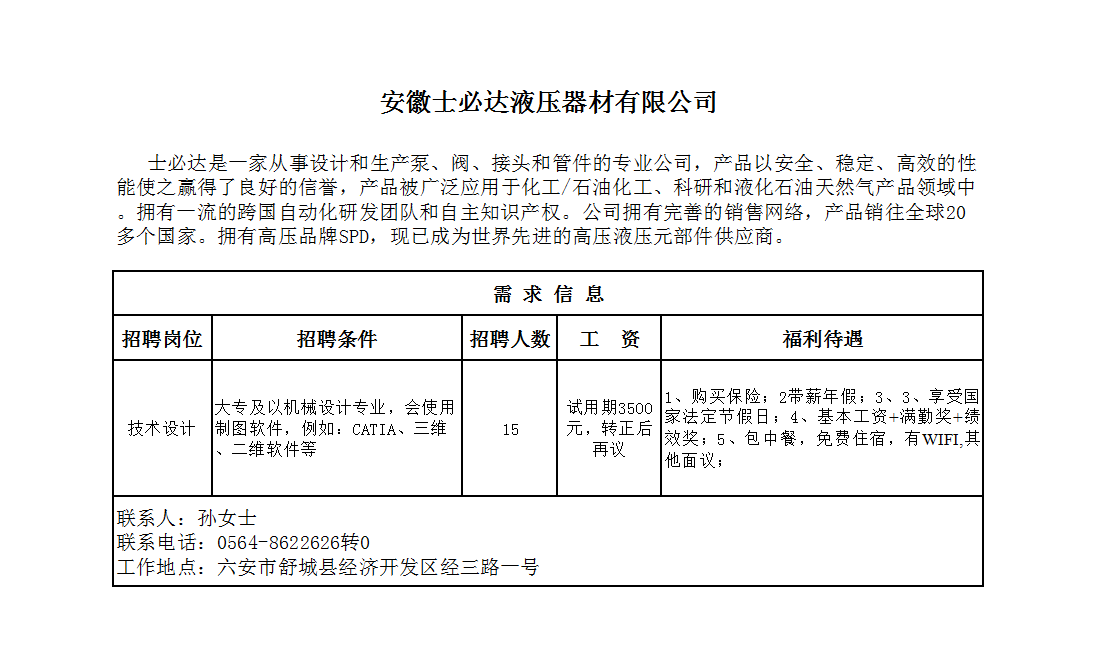 安徽士必达液压器材有限公司

士必达是一家从事设计和生产泵、阀、接头和管件的专业公司，产品以安全、稳定、高效的性能使之赢得了良好的信誉，产品被广泛应用于化工/石油化工、科研和液化石油天然气产品领域中。拥有一流的跨国自动化研发团队和自主知识产权。公司拥有完善的销售网络，产品销往全球20多个国家。拥有高压品牌SPD，现已成为世界先进的高压液压元部件供应商。

| 需 求 信 息 | | | | |
|---|---|---|---|---|
| 招聘岗位 | 招聘条件 | 招聘人数 | 工　资 | 福利待遇 |
| 技术设计 | 大专及以机械设计专业，会使用制图软件，例如：CATIA、三维、二维软件等 | 15 | 试用期3500元，转正后再议 | 1、购买保险；2带薪年假；3、3、享受国家法定节假日；4、基本工资+满勤奖+绩效奖；5、包中餐，免费住宿，有WIFI,其他面议； |

联系人：孙女士
联系电话：0564-8622626转0
工作地点：六安市舒城县经济开发区经三路一号